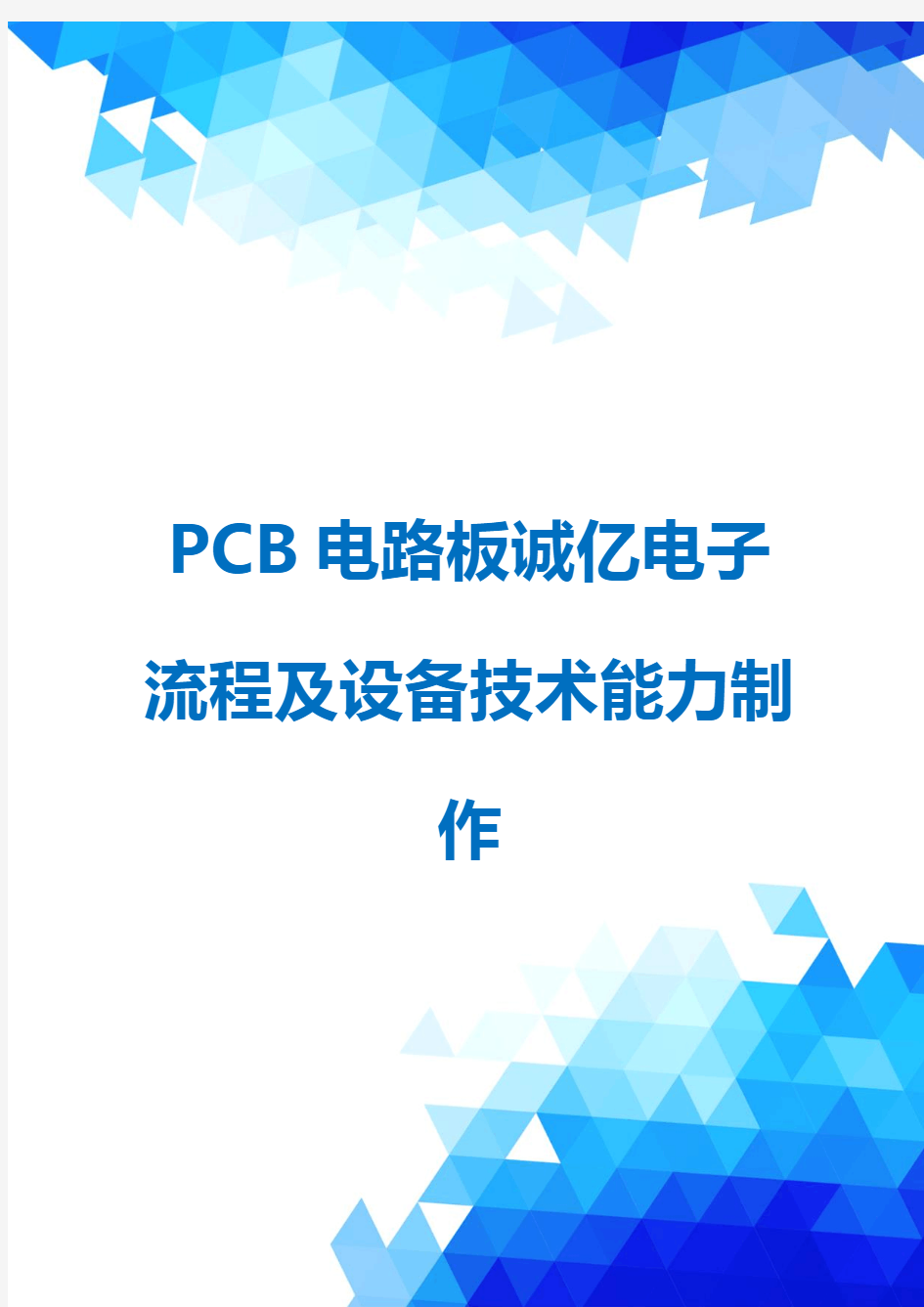 PCB 电路板诚亿电子流程及设备技术能力制作